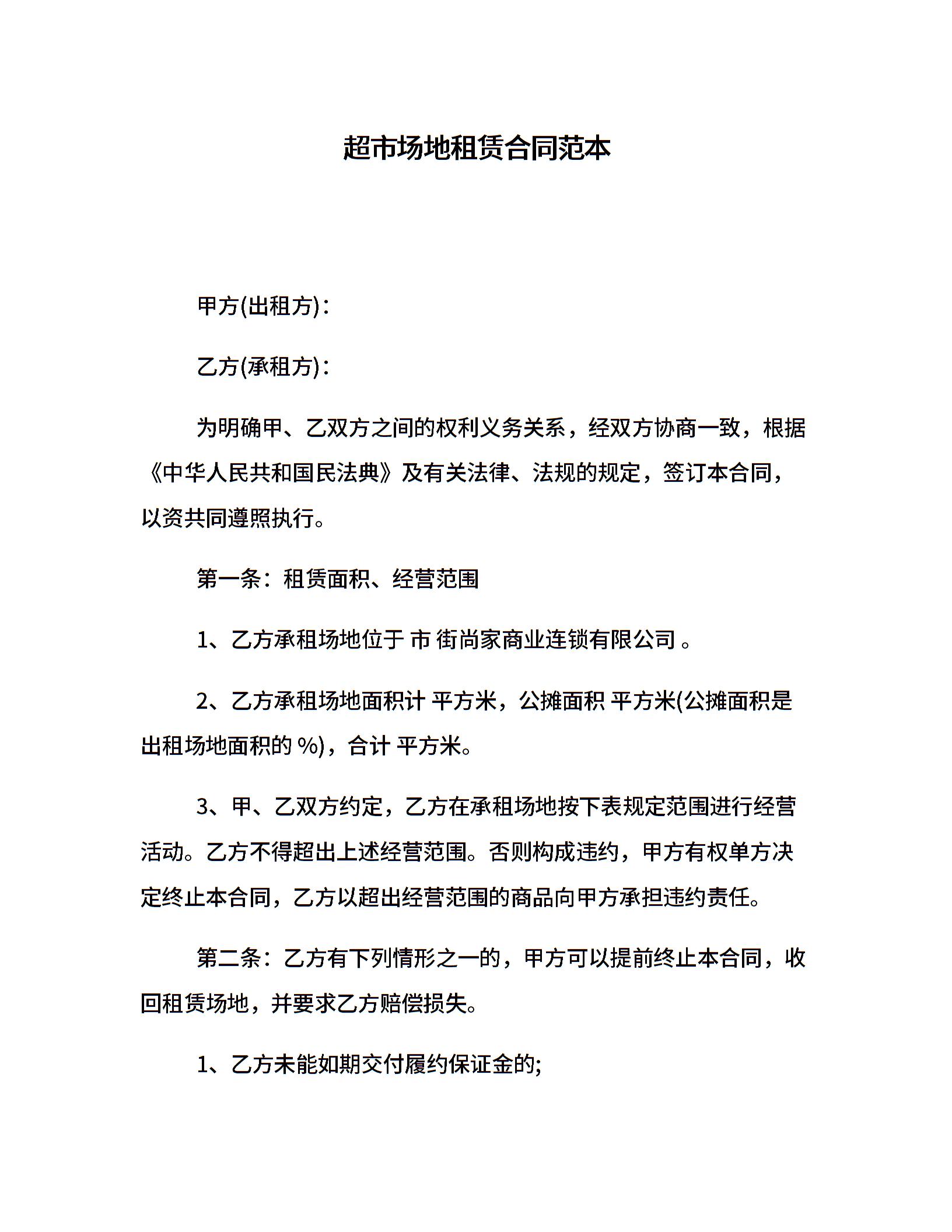 超市场地租赁合同范本

甲方(出租方)：

乙方(承租方)：

为明确甲、乙双方之间的权利义务关系，经双方协商一致，根据《中华人民共和国民法典》及有关法律、法规的规定，签订本合同，以资共同遵照执行。

第一条：租赁面积、经营范围

1、乙方承租场地位于 市 街尚家商业连锁有限公司 。

2、乙方承租场地面积计 平方米，公摊面积 平方米(公摊面积是出租场地面积的 %)，合计 平方米。

3、甲、乙双方约定，乙方在承租场地按下表规定范围进行经营活动。乙方不得超出上述经营范围。否则构成违约，甲方有权单方决定终止本合同，乙方以超出经营范围的商品向甲方承担违约责任。

第二条：乙方有下列情形之一的，甲方可以提前终止本合同，收回租赁场地，并要求乙方赔偿损失。

1、乙方未能如期交付履约保证金的;